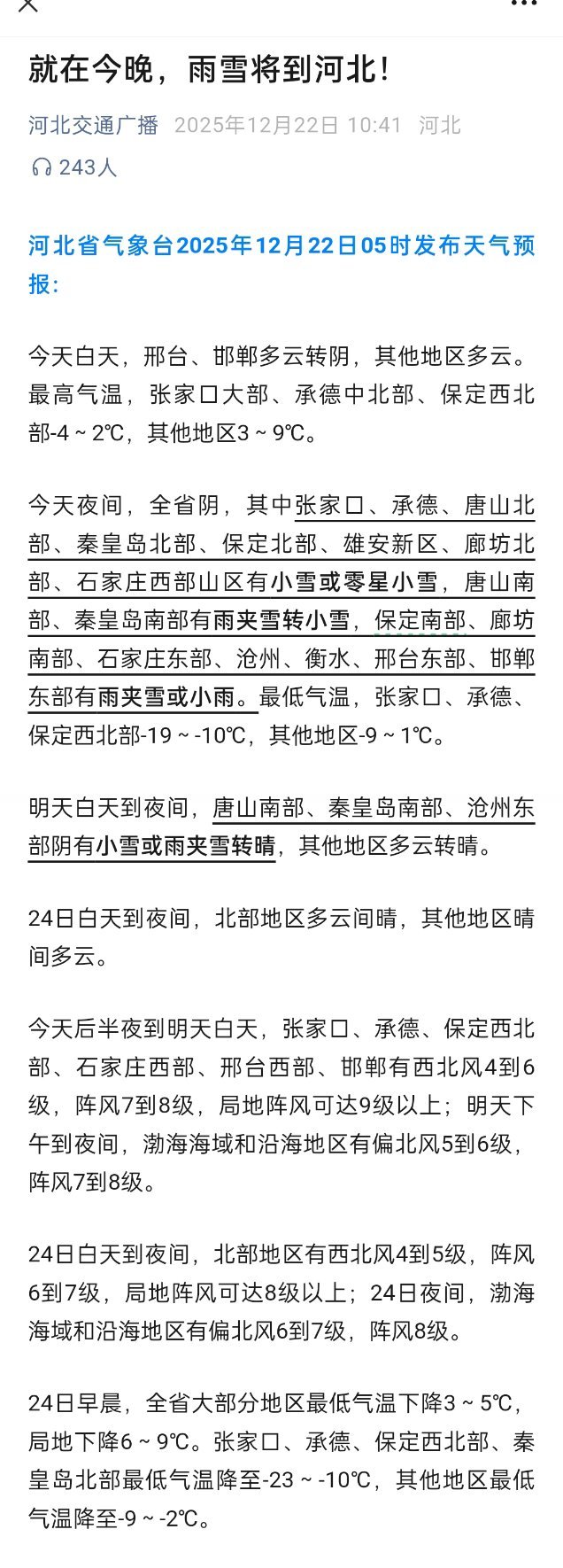 就在今晚，雨雪将到河北！

河北交通广播 2025年12月22日 10:41 河北

243人

河北省气象台2025年12月22日05时发布天气预报：

今天白天，邢台、邯郸多云转阴，其他地区多云。最高气温，张家口大部、承德中北部、保定西北部-4～2℃，其他地区3～9℃。

今天夜间，全省阴，其中张家口、承德、唐山北部、秦皇岛北部、保定北部、雄安新区、廊坊北部、石家庄西部山区有小雪或零星小雪，唐山南部、秦皇岛南部有雨夹雪转小雪，保定南部、廊坊南部、石家庄东部、沧州、衡水、邢台东部、邯郸东部有雨夹雪或小雨。最低气温，张家口、承德、保定西北部-19～-10℃，其他地区-9～1℃。

明天白天到夜间，唐山南部、秦皇岛南部、沧州东部阴有小雪或雨夹雪转晴，其他地区多云转晴。

24日白天到夜间，北部地区多云间晴，其他地区晴间多云。

今天后半夜到明天白天，张家口、承德、保定西北部、石家庄西部、邢台西部、邯郸有西北风4到6级，阵风7到8级，局地阵风可达9级以上；明天下午到夜间，渤海海域和沿海地区有偏北风5到6级，阵风7到8级。

24日白天到夜间，北部地区有西北风4到5级，阵风6到7级，局地阵风可达8级以上；24日夜间，渤海海域和沿海地区有偏北风6到7级，阵风8级。

24日早晨，全省大部分地区最低气温下降3～5℃，局地下降6～9℃。张家口、承德、保定西北部、秦皇岛北部最低气温降至-23～-10℃，其他地区最低气温降至-9～-2℃。